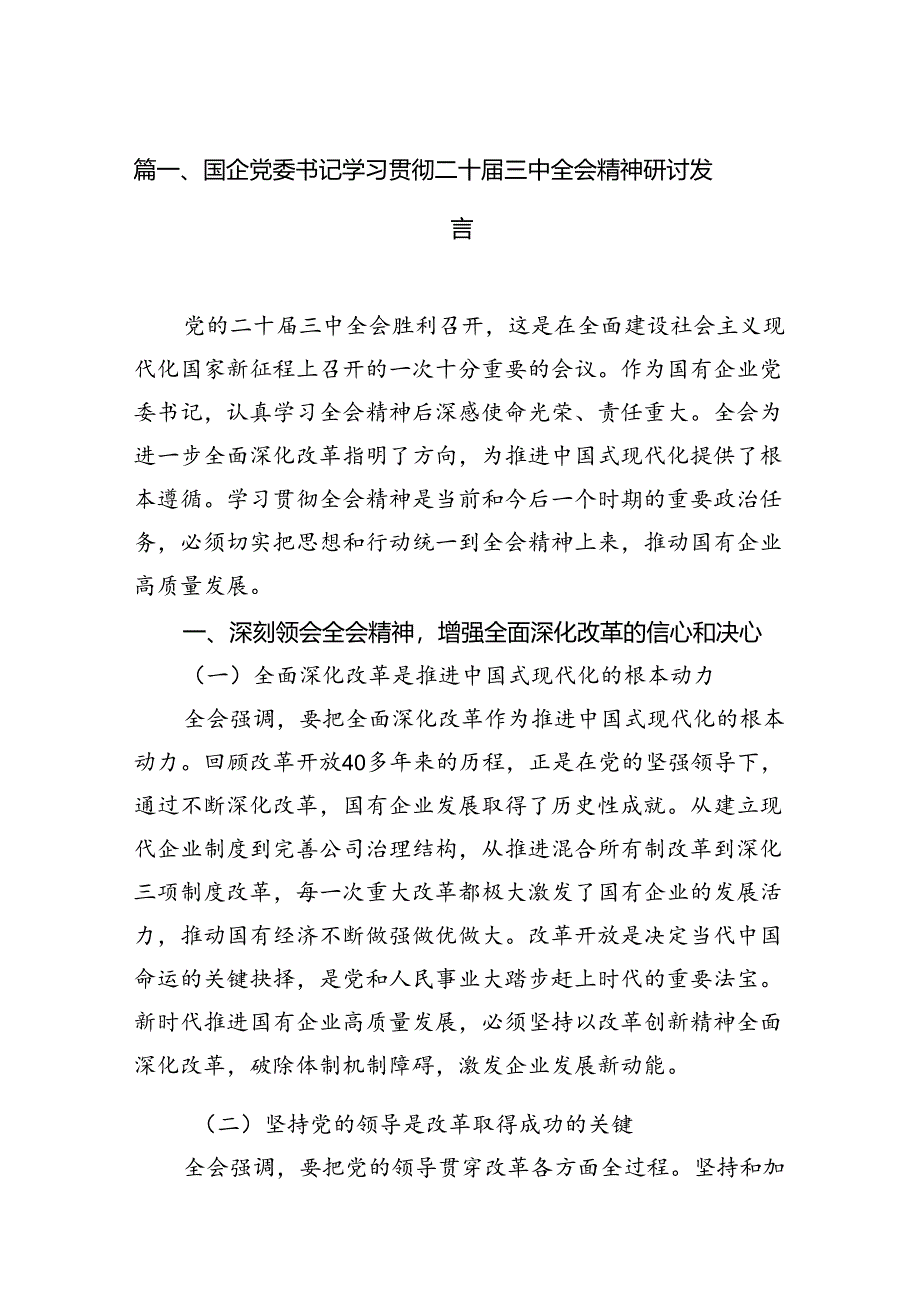 篇一、国企党委书记学习贯彻二十届三中全会精神研讨发言

党的二十届三中全会胜利召开，这是在全面建设社会主义现代化国家新征程上召开的一次十分重要的会议。作为国有企业党委书记，认真学习全会精神后深感使命光荣、责任重大。全会为进一步全面深化改革指明了方向，为推进中国式现代化提供了根本遵循。学习贯彻全会精神是当前和今后一个时期的重要政治任务，必须切实把思想和行动统一到全会精神上来，推动国有企业高质量发展。

一、深刻领会全会精神，增强全面深化改革的信心和决心

（一）全面深化改革是推进中国式现代化的根本动力

全会强调，要把全面深化改革作为推进中国式现代化的根本动力。回顾改革开放40多年来的历程，正是在党的坚强领导下，通过不断深化改革，国有企业发展取得了历史性成就。从建立现代企业制度到完善公司治理结构，从推进混合所有制改革到深化三项制度改革，每一次重大改革都极大激发了国有企业的发展活力，推动国有经济不断做强做优做大。改革开放是决定当代中国命运的关键抉择，是党和人民事业大踏步赶上时代的重要法宝。新时代推进国有企业高质量发展，必须坚持以改革创新精神全面深化改革，破除体制机制障碍，激发企业发展新动能。

（二）坚持党的领导是改革取得成功的关键

全会强调，要把党的领导贯穿改革各方面全过程。坚持和加